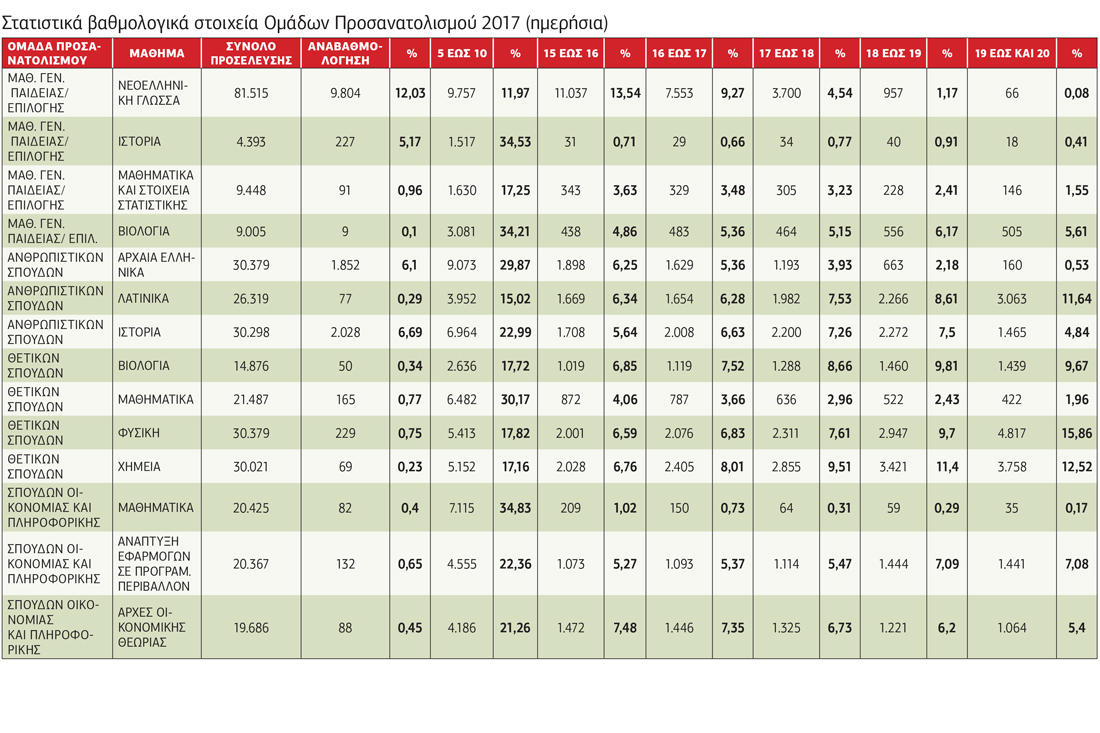 Στατιστικά βαθμολογικά στοιχεία Ομάδων Προσανατολισμού 2017 (ημερήσια)

| ΟΜΑΔΑ ΠΡΟΣΑΝΑΤΟΛΙΣΜΟΥ | ΜΑΘΗΜΑ | ΣΥΝΟΛΟ ΠΡΟΣΕΛΕΥΣΗΣ | ΑΝΑΒΑΘΜΟΛΟΓΗΣΗ | % | 5 ΕΩΣ 10 | % | 15 ΕΩΣ 16 | % | 16 ΕΩΣ 17 | % | 17 ΕΩΣ 18 | % | 18 ΕΩΣ 19 | % | 19 ΕΩΣ ΚΑΙ 20 | % |
|---|---|---|---|---|---|---|---|---|---|---|---|---|---|---|---|---|
| ΜΑΘ. ΓΕΝ. ΠΑΙΔΕΙΑΣ/ ΕΠΙΛΟΓΗΣ | ΝΕΟΕΛΛΗΝΙΚΗ ΓΛΩΣΣΑ | 81.515 | 9.804 | 12,03 | 9.757 | 11,97 | 11.037 | 13,54 | 7.553 | 9,27 | 3.700 | 4,54 | 957 | 1,17 | 66 | 0,08 |
| ΜΑΘ. ΓΕΝ. ΠΑΙΔΕΙΑΣ/ ΕΠΙΛΟΓΗΣ | ΙΣΤΟΡΙΑ | 4.393 | 227 | 5,17 | 1.517 | 34,53 | 31 | 0,71 | 29 | 0,66 | 34 | 0,77 | 40 | 0,91 | 18 | 0,41 |
| ΜΑΘ. ΓΕΝ. ΠΑΙΔΕΙΑΣ/ ΕΠΙΛΟΓΗΣ | ΜΑΘΗΜΑΤΙΚΑ ΚΑΙ ΣΤΟΙΧΕΙΑ ΣΤΑΤΙΣΤΙΚΗΣ | 9.448 | 91 | 0,96 | 1.630 | 17,25 | 343 | 3,63 | 329 | 3,48 | 305 | 3,23 | 228 | 2,41 | 146 | 1,55 |
| ΜΑΘ. ΓΕΝ. ΠΑΙΔΕΙΑΣ/ ΕΠΙΛ. | ΒΙΟΛΟΓΙΑ | 9.005 | 9 | 0,1 | 3.081 | 34,21 | 438 | 4,86 | 483 | 5,36 | 464 | 5,15 | 556 | 6,17 | 505 | 5,61 |
| ΑΝΘΡΩΠΙΣΤΙΚΩΝ ΣΠΟΥΔΩΝ | ΑΡΧΑΙΑ ΕΛΛΗΝΙΚΑ | 30.379 | 1.852 | 6,1 | 9.073 | 29,87 | 1.898 | 6,25 | 1.629 | 5,36 | 1.193 | 3,93 | 663 | 2,18 | 160 | 0,53 |
| ΑΝΘΡΩΠΙΣΤΙΚΩΝ ΣΠΟΥΔΩΝ | ΛΑΤΙΝΙΚΑ | 26.319 | 77 | 0,29 | 3.952 | 15,02 | 1.669 | 6,34 | 1.654 | 6,28 | 1.982 | 7,53 | 2.266 | 8,61 | 3.063 | 11,64 |
| ΑΝΘΡΩΠΙΣΤΙΚΩΝ ΣΠΟΥΔΩΝ | ΙΣΤΟΡΙΑ | 30.298 | 2.028 | 6,69 | 6.964 | 22,99 | 1.708 | 5,64 | 2.008 | 6,63 | 2.200 | 7,26 | 2.272 | 7,5 | 1.465 | 4,84 |
| ΘΕΤΙΚΩΝ ΣΠΟΥΔΩΝ | ΒΙΟΛΟΓΙΑ | 14.876 | 50 | 0,34 | 2.636 | 17,72 | 1.019 | 6,85 | 1.119 | 7,52 | 1.288 | 8,66 | 1.460 | 9,81 | 1.439 | 9,67 |
| ΘΕΤΙΚΩΝ ΣΠΟΥΔΩΝ | ΜΑΘΗΜΑΤΙΚΑ | 21.487 | 165 | 0,77 | 6.482 | 30,17 | 872 | 4,06 | 787 | 3,66 | 636 | 2,96 | 522 | 2,43 | 422 | 1,96 |
| ΘΕΤΙΚΩΝ ΣΠΟΥΔΩΝ | ΦΥΣΙΚΗ | 30.379 | 229 | 0,75 | 5.413 | 17,82 | 2.001 | 6,59 | 2.076 | 6,83 | 2.311 | 7,61 | 2.947 | 9,7 | 4.817 | 15,86 |
| ΘΕΤΙΚΩΝ ΣΠΟΥΔΩΝ | ΧΗΜΕΙΑ | 30.021 | 69 | 0,23 | 5.152 | 17,16 | 2.028 | 6,76 | 2.405 | 8,01 | 2.855 | 9,51 | 3.421 | 11,4 | 3.758 | 12,52 |
| ΣΠΟΥΔΩΝ ΟΙΚΟΝΟΜΙΑΣ ΚΑΙ ΠΛΗΡΟΦΟΡΙΚΗΣ | ΜΑΘΗΜΑΤΙΚΑ | 20.425 | 82 | 0,4 | 7.115 | 34,83 | 209 | 1,02 | 150 | 0,73 | 64 | 0,31 | 59 | 0,29 | 35 | 0,17 |
| ΣΠΟΥΔΩΝ ΟΙΚΟΝΟΜΙΑΣ ΚΑΙ ΠΛΗΡΟΦΟΡΙΚΗΣ | ΑΝΑΠΤΥΞΗ ΕΦΑΡΜΟΓΩΝ ΣΕ ΠΡΟΓΡΑΜ. ΠΕΡΙΒΑΛΛΟΝ | 20.367 | 132 | 0,65 | 4.555 | 22,36 | 1.073 | 5,27 | 1.093 | 5,37 | 1.114 | 5,47 | 1.444 | 7,09 | 1.441 | 7,08 |
| ΣΠΟΥΔΩΝ ΟΙΚΟΝΟΜΙΑΣ ΚΑΙ ΠΛΗΡΟΦΟΡΙΚΗΣ | ΑΡΧΕΣ ΟΙΚΟΝΟΜΙΚΗΣ ΘΕΩΡΙΑΣ | 19.686 | 88 | 0,45 | 4.186 | 21,26 | 1.472 | 7,48 | 1.446 | 7,35 | 1.325 | 6,73 | 1.221 | 6,2 | 1.064 | 5,4 |